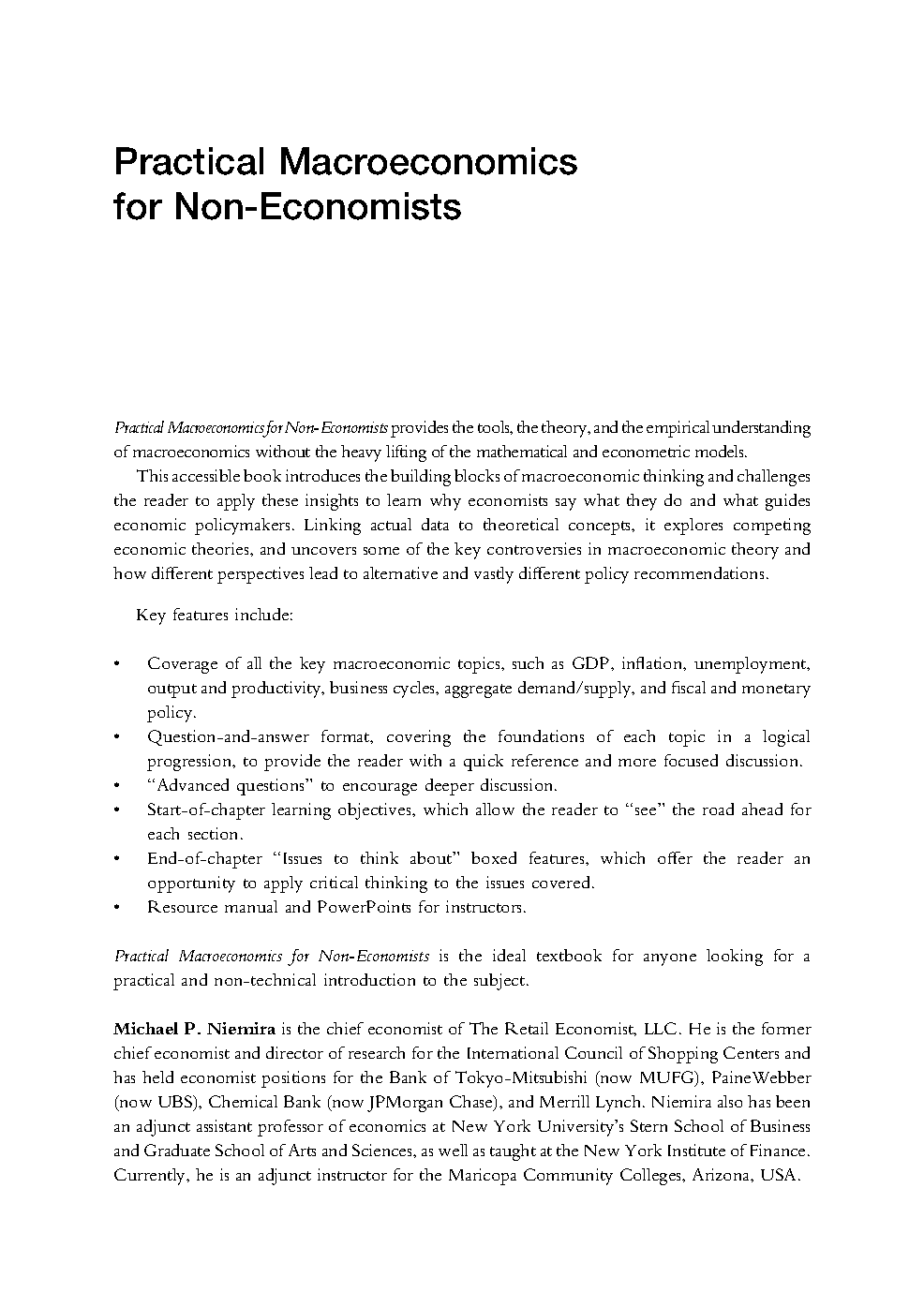 Practical Macroeconomics for Non-Economists

Practical Macroeconomics for Non-Economists provides the tools, the theory, and the empirical understanding of macroeconomics without the heavy lifting of the mathematical and econometric models.

This accessible book introduces the building blocks of macroeconomic thinking and challenges the reader to apply these insights to learn why economists say what they do and what guides economic policymakers. Linking actual data to theoretical concepts, it explores competing economic theories, and uncovers some of the key controversies in macroeconomic theory and how different perspectives lead to alternative and vastly different policy recommendations.

Key features include:

• Coverage of all the key macroeconomic topics, such as GDP, inflation, unemployment, output and productivity, business cycles, aggregate demand/supply, and fiscal and monetary policy.
• Question-and-answer format, covering the foundations of each topic in a logical progression, to provide the reader with a quick reference and more focused discussion.
• "Advanced questions" to encourage deeper discussion.
• Start-of-chapter learning objectives, which allow the reader to "see" the road ahead for each section.
• End-of-chapter "Issues to think about" boxed features, which offer the reader an opportunity to apply critical thinking to the issues covered.
• Resource manual and PowerPoints for instructors.

Practical Macroeconomics for Non-Economists is the ideal textbook for anyone looking for a practical and non-technical introduction to the subject.

Michael P. Niemira is the chief economist of The Retail Economist, LLC. He is the former chief economist and director of research for the International Council of Shopping Centers and has held economist positions for the Bank of Tokyo-Mitsubishi (now MUFG), PaineWebber (now UBS), Chemical Bank (now JPMorgan Chase), and Merrill Lynch. Niemira also has been an adjunct assistant professor of economics at New York University's Stern School of Business and Graduate School of Arts and Sciences, as well as taught at the New York Institute of Finance. Currently, he is an adjunct instructor for the Maricopa Community Colleges, Arizona, USA.